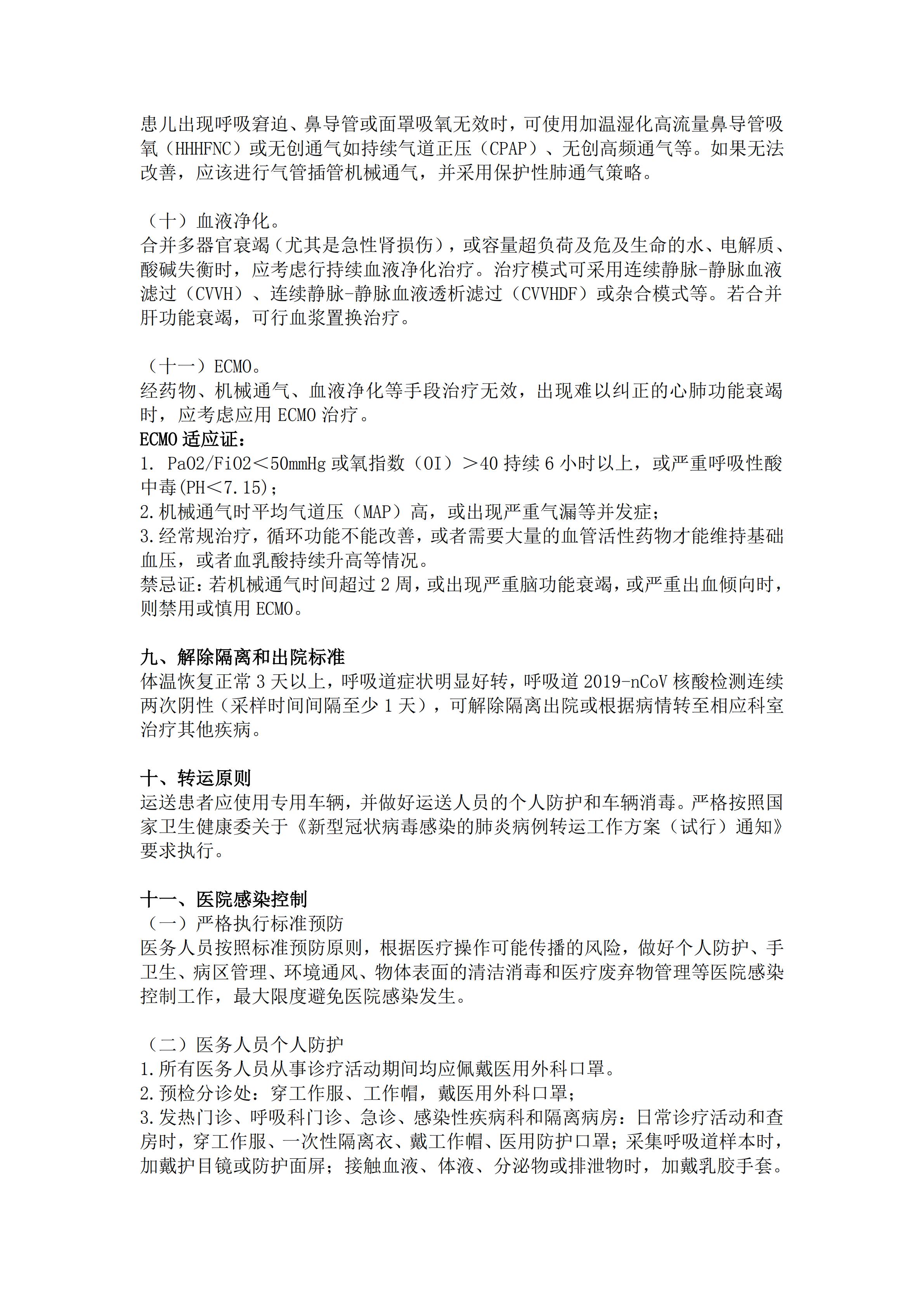 患儿出现呼吸窘迫、鼻导管或面罩吸氧无效时，可使用加温湿化高流量鼻导管吸氧（HHHFNC）或无创通气如持续气道正压（CPAP）、无创高频通气等。如果无法改善，应该进行气管插管机械通气，并采用保护性肺通气策略。

（十）血液净化。
合并多器官衰竭（尤其是急性肾损伤），或容量超负荷及危及生命的水、电解质、酸碱失衡时，应考虑行持续血液净化治疗。治疗模式可采用连续静脉-静脉血液滤过（CVVH）、连续静脉-静脉血液透析滤过（CVVHDF）或杂合模式等。若合并肝功能衰竭，可行血浆置换治疗。

（十一）ECMO。
经药物、机械通气、血液净化等手段治疗无效，出现难以纠正的心肺功能衰竭时，应考虑应用 ECMO 治疗。
ECMO 适应证：
1. PaO2/FiO2＜50mmHg 或氧指数（OI）＞40 持续 6 小时以上，或严重呼吸性酸中毒(PH＜7.15)；
2.机械通气时平均气道压（MAP）高，或出现严重气漏等并发症；
3.经常规治疗，循环功能不能改善，或者需要大量的血管活性药物才能维持基础血压，或者血乳酸持续升高等情况。
禁忌证：若机械通气时间超过 2 周，或出现严重脑功能衰竭，或严重出血倾向时，则禁用或慎用 ECMO。

九、解除隔离和出院标准
体温恢复正常 3 天以上，呼吸道症状明显好转，呼吸道 2019-nCoV 核酸检测连续两次阴性（采样时间间隔至少 1 天），可解除隔离出院或根据病情转至相应科室治疗其他疾病。

十、转运原则
运送患者应使用专用车辆，并做好运送人员的个人防护和车辆消毒。严格按照国家卫生健康委关于《新型冠状病毒感染的肺炎病例转运工作方案（试行）通知》要求执行。

十一、医院感染控制
（一）严格执行标准预防
医务人员按照标准预防原则，根据医疗操作可能传播的风险，做好个人防护、手卫生、病区管理、环境通风、物体表面的清洁消毒和医疗废弃物管理等医院感染控制工作，最大限度避免医院感染发生。

（二）医务人员个人防护
1.所有医务人员从事诊疗活动期间均应佩戴医用外科口罩。
2.预检分诊处：穿工作服、工作帽，戴医用外科口罩；
3.发热门诊、呼吸科门诊、急诊、感染性疾病科和隔离病房：日常诊疗活动和查房时，穿工作服、一次性隔离衣、戴工作帽、医用防护口罩；采集呼吸道样本时，加戴护目镜或防护面屏；接触血液、体液、分泌物或排泄物时，加戴乳胶手套。